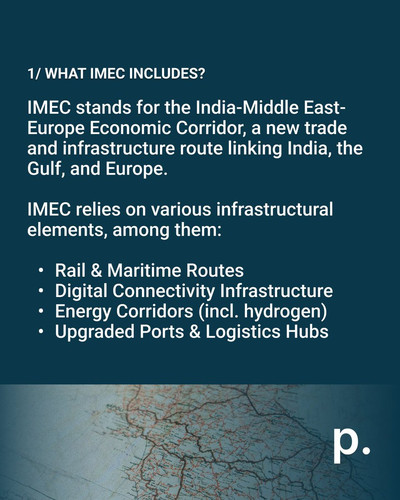 1/ WHAT IMEC INCLUDES?

IMEC stands for the India-Middle East-Europe Economic Corridor, a new trade and infrastructure route linking India, the Gulf, and Europe.

IMEC relies on various infrastructural elements, among them:

• Rail & Maritime Routes
• Digital Connectivity Infrastructure
• Energy Corridors (incl. hydrogen)
• Upgraded Ports & Logistics Hubs

p.